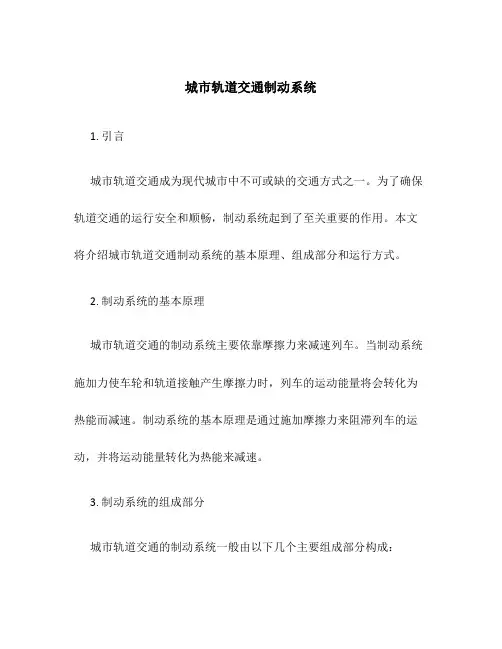 城市轨道交通制动系统

1. 引言

城市轨道交通成为现代城市中不可或缺的交通方式之一。为了确保轨道交通的运行安全和顺畅，制动系统起到了至关重要的作用。本文将介绍城市轨道交通制动系统的基本原理、组成部分和运行方式。

2. 制动系统的基本原理

城市轨道交通的制动系统主要依靠摩擦力来减速列车。当制动系统施加力使车轮和轨道接触产生摩擦力时，列车的运动能量将会转化为热能而减速。制动系统的基本原理是通过施加摩擦力来阻滞列车的运动，并将运动能量转化为热能来减速。

3. 制动系统的组成部分

城市轨道交通的制动系统一般由以下几个主要组成部分构成：